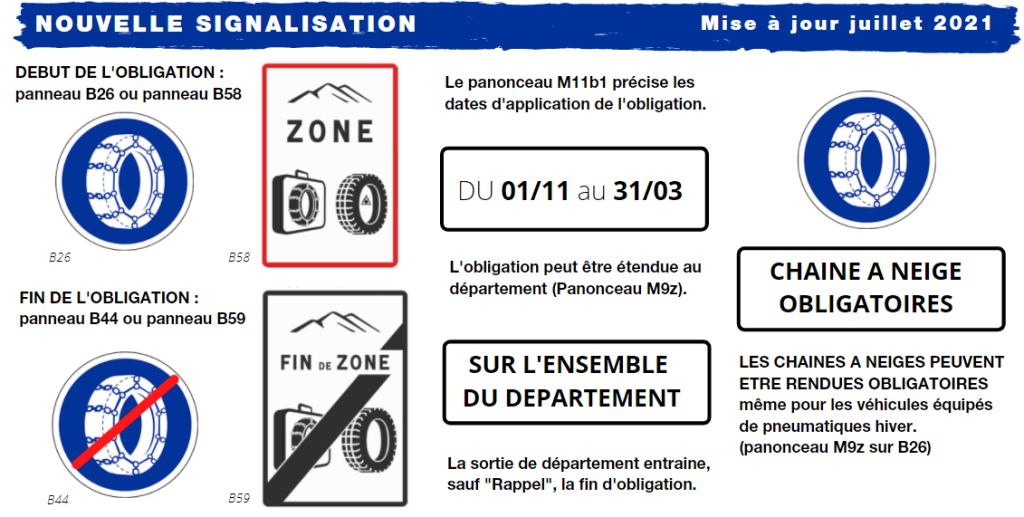 NOUVELLE SIGNALISATION

Mise à jour juillet 2021

DEBUT DE L'OBLIGATION : panneau B26 ou panneau B58

B26

ZONE

B58

FIN DE L'OBLIGATION : panneau B44 ou panneau B59

B44

FIN DE ZONE

B59

Le panonceau M11b1 précise les dates d'application de l'obligation.

DU 01/11 au 31/03

L'obligation peut être étendue au département (Panonceau M9z).

SUR L'ENSEMBLE DU DEPARTEMENT

La sortie de département entraine, sauf "Rappel", la fin d'obligation.

CHAINE A NEIGE OBLIGATOIRES

LES CHAINES A NEIGES PEUVENT ETRE RENDUES OBLIGATOIRES même pour les véhicules équipés de pneumatiques hiver. (panonceau M9z sur B26)